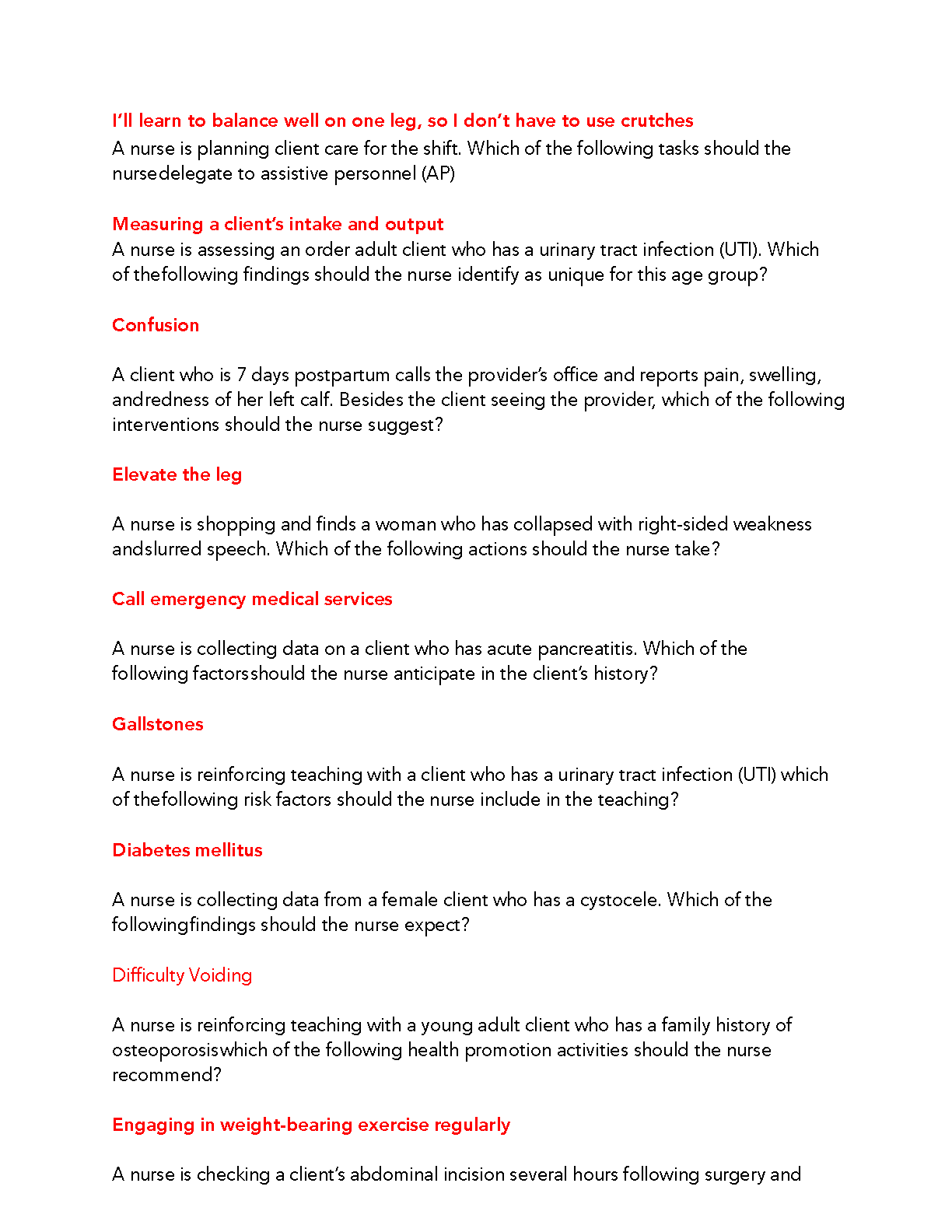 I'll learn to balance well on one leg, so I don't have to use crutches
A nurse is planning client care for the shift. Which of the following tasks should the nursedelegate to assistive personnel (AP)

Measuring a client's intake and output
A nurse is assessing an order adult client who has a urinary tract infection (UTI). Which of thefollowing findings should the nurse identify as unique for this age group?

Confusion

A client who is 7 days postpartum calls the provider's office and reports pain, swelling, andredness of her left calf. Besides the client seeing the provider, which of the following interventions should the nurse suggest?

Elevate the leg

A nurse is shopping and finds a woman who has collapsed with right-sided weakness andslurred speech. Which of the following actions should the nurse take?

Call emergency medical services

A nurse is collecting data on a client who has acute pancreatitis. Which of the following factorsshould the nurse anticipate in the client's history?

Gallstones

A nurse is reinforcing teaching with a client who has a urinary tract infection (UTI) which of thefollowing risk factors should the nurse include in the teaching?

Diabetes mellitus

A nurse is collecting data from a female client who has a cystocele. Which of the followingfindings should the nurse expect?

Difficulty Voiding

A nurse is reinforcing teaching with a young adult client who has a family history of osteoporosiswhich of the following health promotion activities should the nurse recommend?

Engaging in weight-bearing exercise regularly

A nurse is checking a client's abdominal incision several hours following surgery and